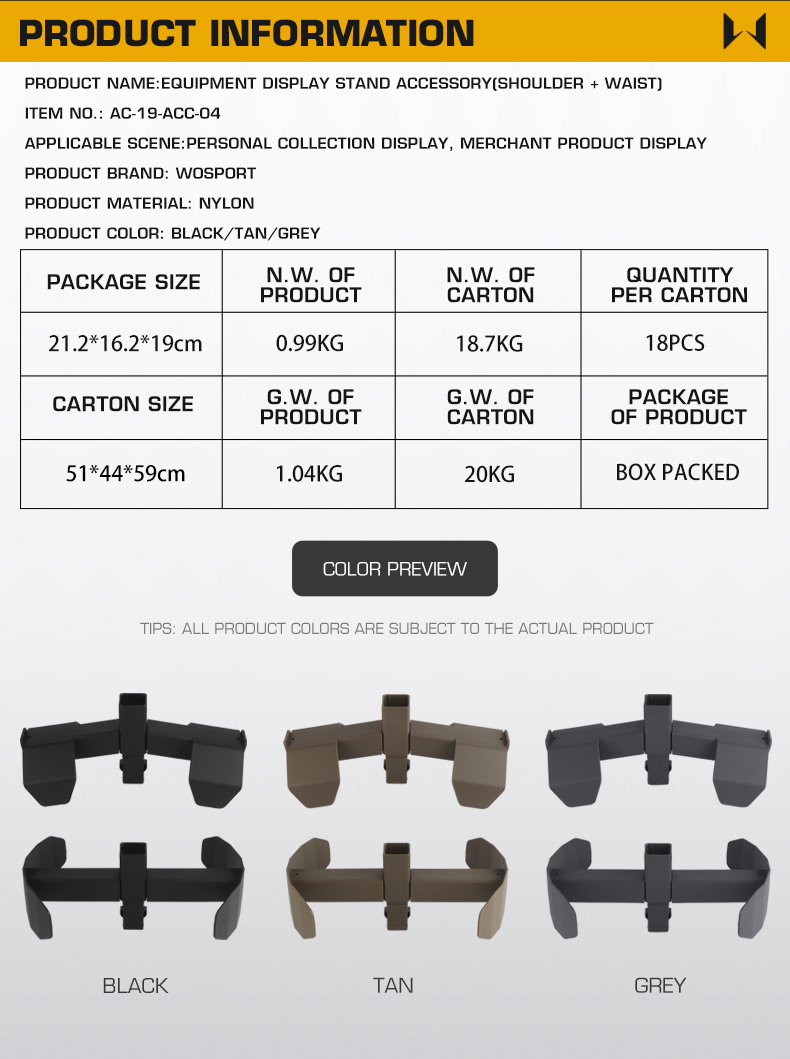 PRODUCT INFORMATION

PRODUCT NAME:EQUIPMENT DISPLAY STAND ACCESSORY(SHOULDER + WAIST)

ITEM NO.: AC-19-ACC-04

APPLICABLE SCENE:PERSONAL COLLECTION DISPLAY, MERCHANT PRODUCT DISPLAY

PRODUCT BRAND: WOSPORT

PRODUCT MATERIAL: NYLON

PRODUCT COLOR: BLACK/TAN/GREY

| PACKAGE SIZE | N.W. OF PRODUCT | N.W. OF CARTON | QUANTITY PER CARTON |
|---|---|---|---|
| 21.2*16.2*19cm | 0.99KG | 18.7KG | 18PCS |
| CARTON SIZE | G.W. OF PRODUCT | G.W. OF CARTON | PACKAGE OF PRODUCT |
| 51*44*59cm | 1.04KG | 20KG | BOX PACKED |

COLOR PREVIEW

TIPS: ALL PRODUCT COLORS ARE SUBJECT TO THE ACTUAL PRODUCT

BLACK

TAN

GREY